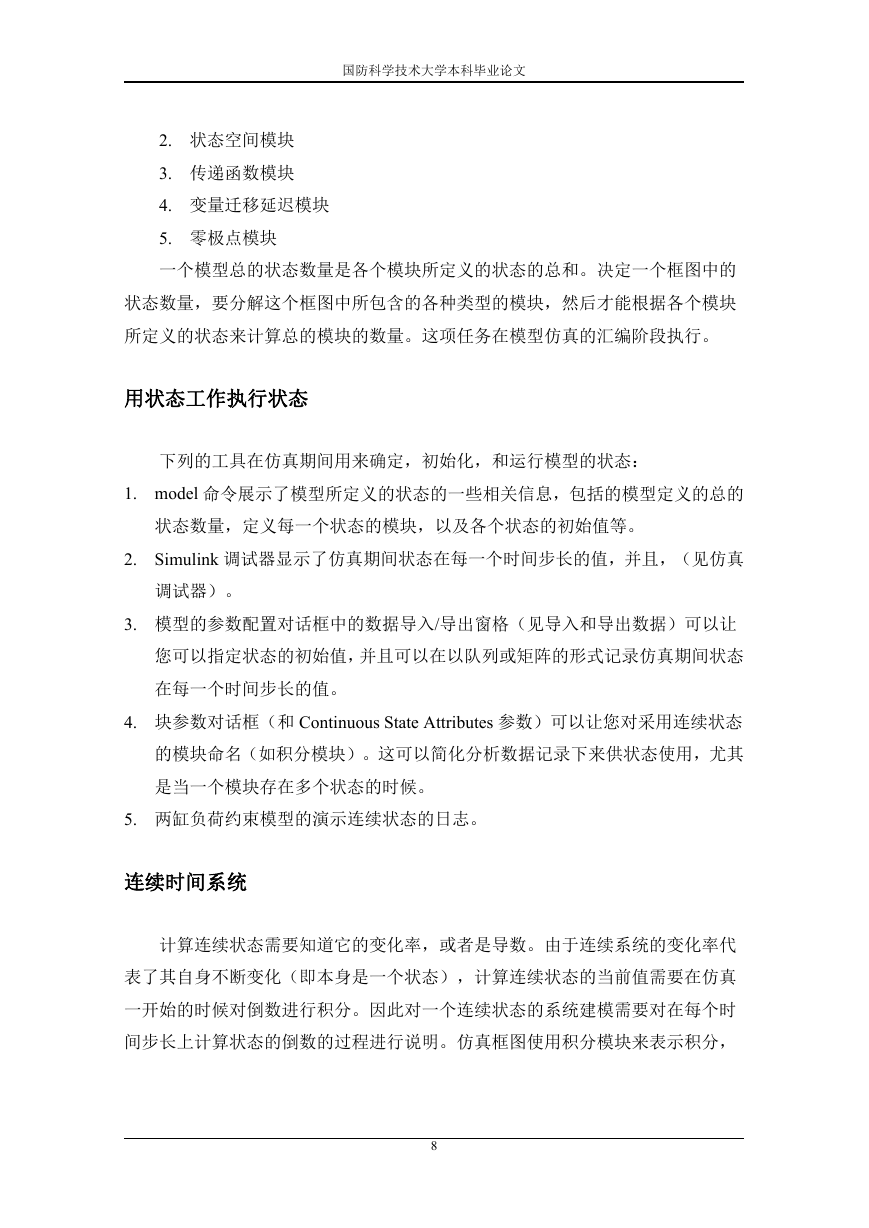 国防科学技术大学本科毕业论文

2. 状态空间模块
3. 传递函数模块
4. 变量迁移延迟模块
5. 零极点模块

一个模型总的状态数量是各个模块所定义的状态的总和。决定一个框图中的状态数量，要分解这个框图中所包含的各种类型的模块，然后才能根据各个模块所定义的状态来计算总的模块的数量。这项任务在模型仿真的汇编阶段执行。

用状态工作执行状态

下列的工具在仿真期间用来确定，初始化，和运行模型的状态：

1. model 命令展示了模型所定义的状态的一些相关信息，包括的模型定义的总的状态数量，定义每一个状态的模块，以及各个状态的初始值等。
2. Simulink 调试器显示了仿真期间状态在每一个时间步长的值，并且，（见仿真调试器）。
3. 模型的参数配置对话框中的数据导入/导出窗格（见导入和导出数据）可以让您可以指定状态的初始值，并且可以在以队列或矩阵的形式记录仿真期间状态在每一个时间步长的值。
4. 块参数对话框（和 Continuous State Attributes 参数）可以让您对采用连续状态的模块命名（如积分模块）。这可以简化分析数据记录下来供状态使用，尤其是当一个模块存在多个状态的时候。
5. 两缸负荷约束模型的演示连续状态的日志。

连续时间系统

计算连续状态需要知道它的变化率，或者是导数。由于连续系统的变化率代表了其自身不断变化（即本身是一个状态），计算连续状态的当前值需要在仿真一开始的时候对倒数进行积分。因此对一个连续状态的系统建模需要对在每个时间步长上计算状态的倒数的过程进行说明。仿真框图使用积分模块来表示积分，

8